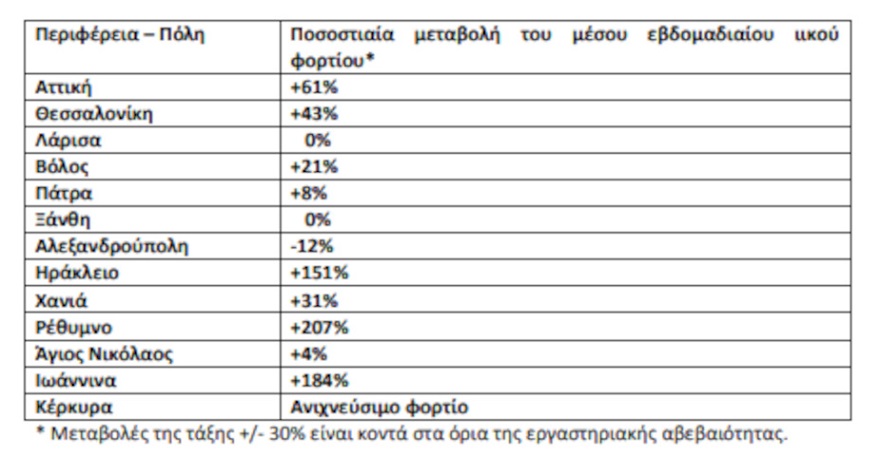 | Περιφέρεια – Πόλη | Ποσοστιαία μεταβολή του μέσου εβδομαδιαίου ιικού φορτίου* |
|---|---|
| Αττική | +61% |
| Θεσσαλονίκη | +43% |
| Λάρισα | 0% |
| Βόλος | +21% |
| Πάτρα | +8% |
| Ξάνθη | 0% |
| Αλεξανδρούπολη | -12% |
| Ηράκλειο | +151% |
| Χανιά | +31% |
| Ρέθυμνο | +207% |
| Άγιος Νικόλαος | +4% |
| Ιωάννινα | +184% |
| Κέρκυρα | Ανιχνεύσιμο φορτίο |

* Μεταβολές της τάξης +/- 30% είναι κοντά στα όρια της εργαστηριακής αβεβαιότητας.